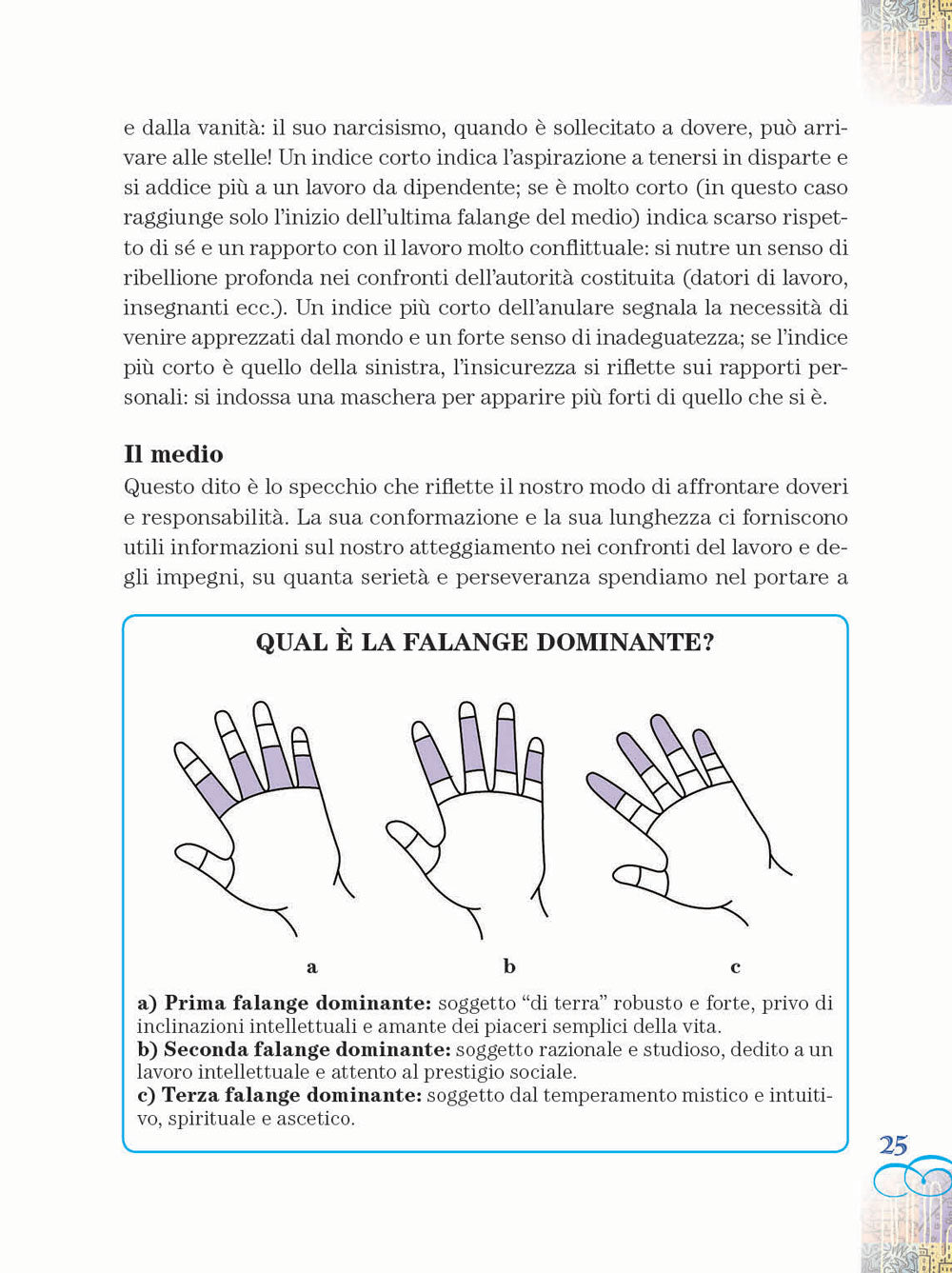 e dalla vanità: il suo narcisismo, quando è sollecitato a dovere, può arrivare alle stelle! Un indice corto indica l'aspirazione a tenersi in disparte e si addice più a un lavoro da dipendente; se è molto corto (in questo caso raggiunge solo l'inizio dell'ultima falange del medio) indica scarso rispetto di sé e un rapporto con il lavoro molto conflittuale: si nutre un senso di ribellione profonda nei confronti dell'autorità costituita (datori di lavoro, insegnanti ecc.). Un indice più corto dell'anulare segnala la necessità di venire apprezzati dal mondo e un forte senso di inadeguatezza; se l'indice più corto è quello della sinistra, l'insicurezza si riflette sui rapporti personali: si indossa una maschera per apparire più forti di quello che si è.

Il medio

Questo dito è lo specchio che riflette il nostro modo di affrontare doveri e responsabilità. La sua conformazione e la sua lunghezza ci forniscono utili informazioni sul nostro atteggiamento nei confronti del lavoro e degli impegni, su quanta serietà e perseveranza spendiamo nel portare a

QUAL È LA FALANGE DOMINANTE?

a

b

c

a) Prima falange dominante: soggetto "di terra" robusto e forte, privo di inclinazioni intellettuali e amante dei piaceri semplici della vita.
b) Seconda falange dominante: soggetto razionale e studioso, dedito a un lavoro intellettuale e attento al prestigio sociale.
c) Terza falange dominante: soggetto dal temperamento mistico e intuitivo, spirituale e ascetico.

25